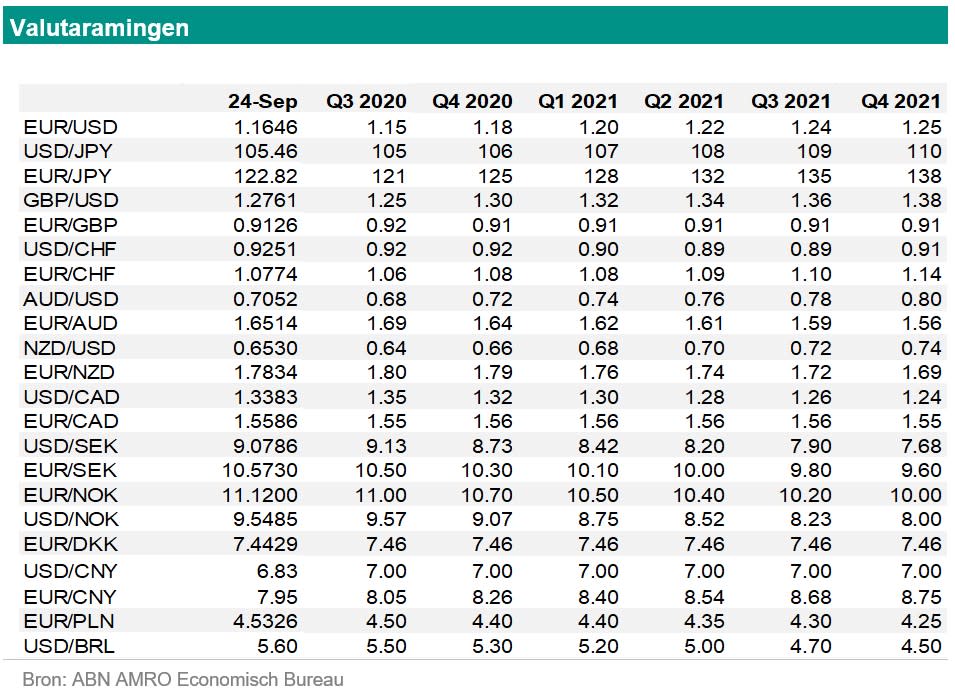 Valutaramingen

| | 24-Sep | Q3 2020 | Q4 2020 | Q1 2021 | Q2 2021 | Q3 2021 | Q4 2021 |
|---|---|---|---|---|---|---|---|
| EUR/USD | 1.1646 | 1.15 | 1.18 | 1.20 | 1.22 | 1.24 | 1.25 |
| USD/JPY | 105.46 | 105 | 106 | 107 | 108 | 109 | 110 |
| EUR/JPY | 122.82 | 121 | 125 | 128 | 132 | 135 | 138 |
| GBP/USD | 1.2761 | 1.25 | 1.30 | 1.32 | 1.34 | 1.36 | 1.38 |
| EUR/GBP | 0.9126 | 0.92 | 0.91 | 0.91 | 0.91 | 0.91 | 0.91 |
| USD/CHF | 0.9251 | 0.92 | 0.92 | 0.90 | 0.89 | 0.89 | 0.91 |
| EUR/CHF | 1.0774 | 1.06 | 1.08 | 1.08 | 1.09 | 1.10 | 1.14 |
| AUD/USD | 0.7052 | 0.68 | 0.72 | 0.74 | 0.76 | 0.78 | 0.80 |
| EUR/AUD | 1.6514 | 1.69 | 1.64 | 1.62 | 1.61 | 1.59 | 1.56 |
| NZD/USD | 0.6530 | 0.64 | 0.66 | 0.68 | 0.70 | 0.72 | 0.74 |
| EUR/NZD | 1.7834 | 1.80 | 1.79 | 1.76 | 1.74 | 1.72 | 1.69 |
| USD/CAD | 1.3383 | 1.35 | 1.32 | 1.30 | 1.28 | 1.26 | 1.24 |
| EUR/CAD | 1.5586 | 1.55 | 1.56 | 1.56 | 1.56 | 1.56 | 1.55 |
| USD/SEK | 9.0786 | 9.13 | 8.73 | 8.42 | 8.20 | 7.90 | 7.68 |
| EUR/SEK | 10.5730 | 10.50 | 10.30 | 10.10 | 10.00 | 9.80 | 9.60 |
| EUR/NOK | 11.1200 | 11.00 | 10.70 | 10.50 | 10.40 | 10.20 | 10.00 |
| USD/NOK | 9.5485 | 9.57 | 9.07 | 8.75 | 8.52 | 8.23 | 8.00 |
| EUR/DKK | 7.4429 | 7.46 | 7.46 | 7.46 | 7.46 | 7.46 | 7.46 |
| USD/CNY | 6.83 | 7.00 | 7.00 | 7.00 | 7.00 | 7.00 | 7.00 |
| EUR/CNY | 7.95 | 8.05 | 8.26 | 8.40 | 8.54 | 8.68 | 8.75 |
| EUR/PLN | 4.5326 | 4.50 | 4.40 | 4.40 | 4.35 | 4.30 | 4.25 |
| USD/BRL | 5.60 | 5.50 | 5.30 | 5.20 | 5.00 | 4.70 | 4.50 |

Bron: ABN AMRO Economisch Bureau